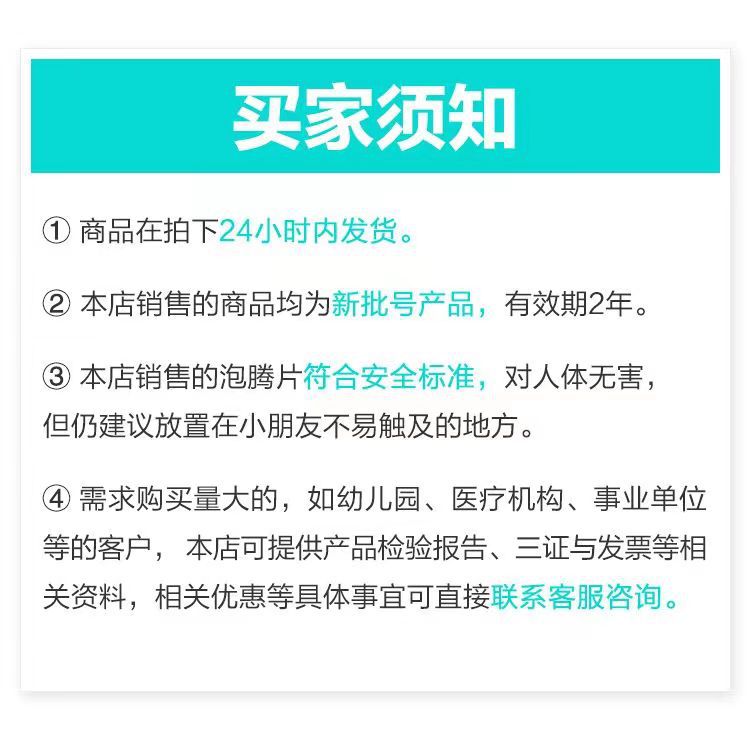 买家须知

①商品在拍下24小时内发货。

②本店销售的商品均为新批号产品，有效期2年。

③本店销售的泡腾片符合安全标准，对人体无害，但仍建议放置在小朋友不易触及的地方。

④需求购买量大的，如幼儿园、医疗机构、事业单位等的客户，本店可提供产品检验报告、三证与发票等相关资料，相关优惠等具体事宜可直接联系客服咨询。